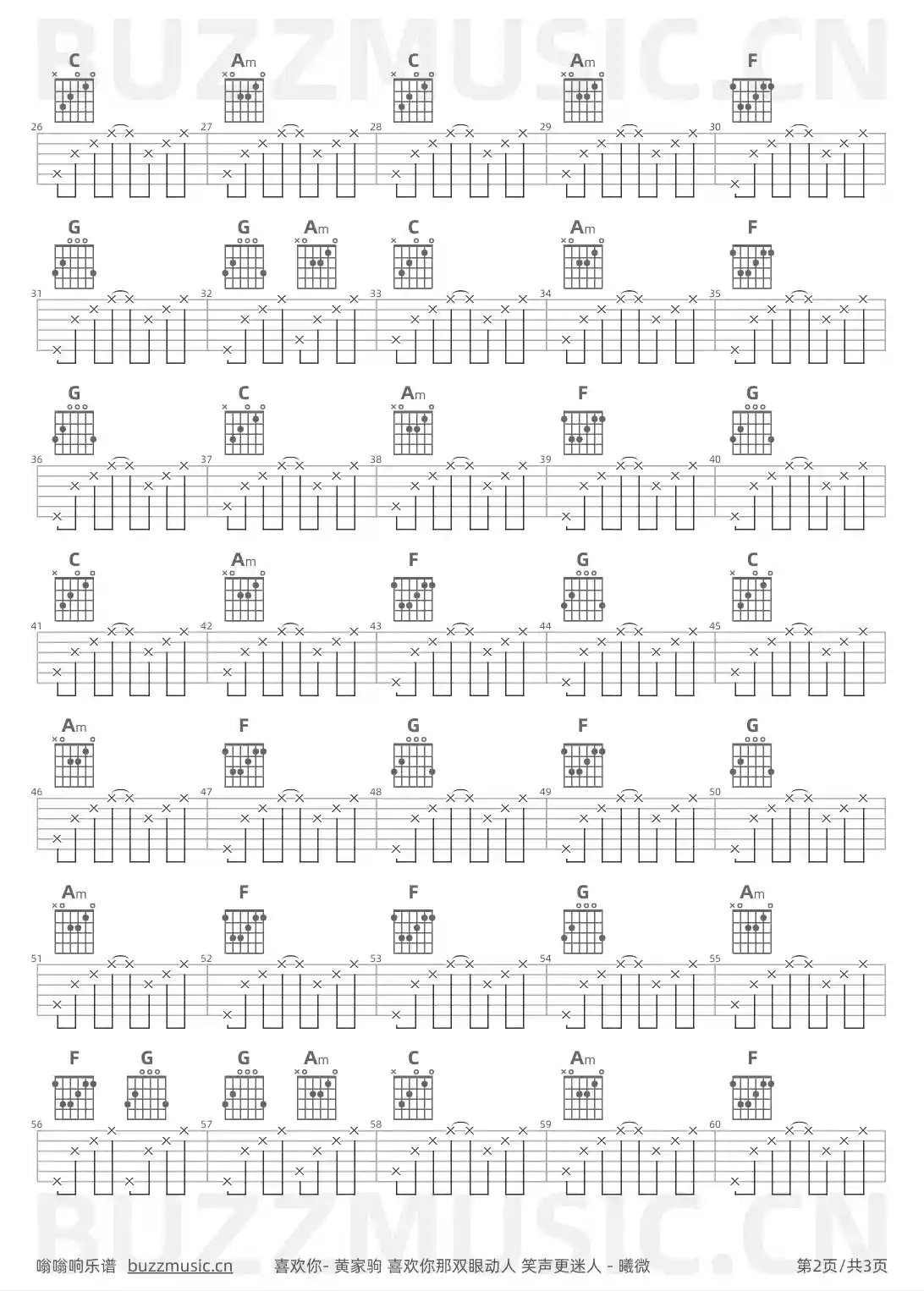 BUZZMUSIC.CN

C Am C Am F
26 27 28 29 30

G G Am C Am F
31 32 33 34 35

G C Am F G
36 37 38 39 40

C Am F G C
41 42 43 44 45

Am F G F G
46 47 48 49 50

Am F F G Am
51 52 53 54 55

F G G Am C Am F
56 57 58 59 60

BUZZMUSIC.CN

嗡嗡响乐谱 buzzmusic.cn 喜欢你- 黄家驹 喜欢你那双眼动人 笑声更迷人 - 曦微 第2页/共3页